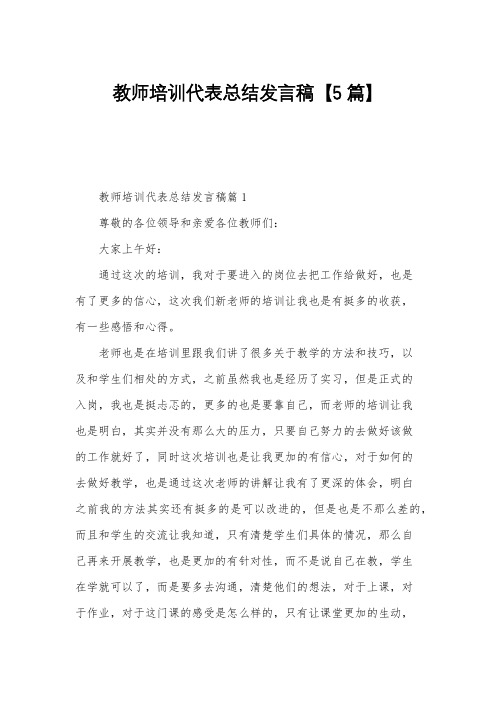 教师培训代表总结发言稿【5篇】

教师培训代表总结发言稿篇1

尊敬的各位领导和亲爱各位教师们:

大家上午好:

通过这次的培训，我对于要进入的岗位去把工作给做好，也是有了更多的信心，这次我们新老师的培训让我也是有挺多的收获，有一些感悟和心得。

老师也是在培训里跟我们讲了很多关于教学的方法和技巧，以及和学生们相处的方式，之前虽然我也是经历了实习，但是正式的入岗，我也是挺忐忑的，更多的也是要靠自己，而老师的培训让我也是明白，其实并没有那么大的压力，只要自己努力的去做好该做的工作就好了，同时这次培训也是让我更加的有信心，对于如何的去做好教学，也是通过这次老师的讲解让我有了更深的体会，明白之前我的方法其实还有挺多的是可以改进的，但是也是不那么差的，而且和学生的交流让我知道，只有清楚学生们具体的情况，那么自己再来开展教学，也是更加的有针对性，而不是说自己在教，学生在学就可以了，而是要多去沟通，清楚他们的想法，对于上课，对于作业，对于这门课的感受是怎么样的，只有让课堂更加的生动，